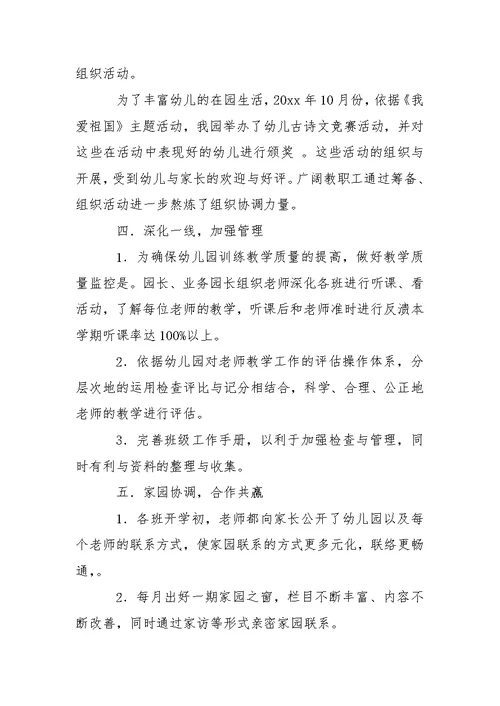 组织活动。

为了丰富幼儿的在园生活，20xx 年 10 月份，依据《我爱祖国》主题活动，我园举办了幼儿古诗文竞赛活动，并对这些在活动中表现好的幼儿进行颁奖 。这些活动的组织与开展，受到幼儿与家长的欢迎与好评。广阔教职工通过筹备、组织活动进一步熬炼了组织协调力量。

四．深化一线，加强管理

1．为确保幼儿园训练教学质量的提高，做好教学质量监控是。园长、业务园长组织老师深化各班进行听课、看活动，了解每位老师的教学，听课后和老师准时进行反溃本学期听课率达 100%以上。

2．依据幼儿园对老师教学工作的评估操作体系，分层次地的运用检查评比与记分相结合，科学、合理、公正地老师的教学进行评估。

3．完善班级工作手册，以利于加强检查与管理，同时有利与资料的整理与收集。

五．家园协调，合作共赢

1．各班开学初，老师都向家长公开了幼儿园以及每个老师的联系方式，使家园联系的方式更多元化，联络更畅通，。

2．每月出好一期家园之窗，栏目不断丰富、内容不断改善，同时通过家访等形式亲密家园联系。